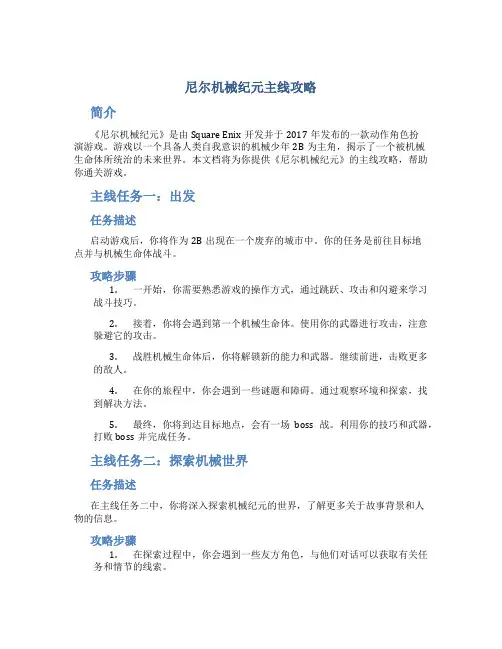 尼尔机械纪元主线攻略

简介

《尼尔机械纪元》是由 Square Enix 开发并于 2017 年发布的一款动作角色扮演游戏。游戏以一个具备人类自我意识的机械少年 2B 为主角，揭示了一个被机械生命体所统治的未来世界。本文档将为你提供《尼尔机械纪元》的主线攻略，帮助你通关游戏。

主线任务一：出发

任务描述

启动游戏后，你将作为 2B 出现在一个废弃的城市中。你的任务是前往目标地点并与机械生命体战斗。

攻略步骤

1. 一开始，你需要熟悉游戏的操作方式，通过跳跃、攻击和闪避来学习战斗技巧。

2. 接着，你将会遇到第一个机械生命体。使用你的武器进行攻击，注意躲避它的攻击。

3. 战胜机械生命体后，你将解锁新的能力和武器。继续前进，击败更多的敌人。

4. 在你的旅程中，你会遇到一些谜题和障碍。通过观察环境和探索，找到解决方法。

5. 最终，你将到达目标地点，会有一场 boss 战。利用你的技巧和武器，打败 boss 并完成任务。

主线任务二：探索机械世界

任务描述

在主线任务二中，你将深入探索机械纪元的世界，了解更多关于故事背景和人物的信息。

攻略步骤

1. 在探索过程中，你会遇到一些友方角色，与他们对话可以获取有关任务和情节的线索。